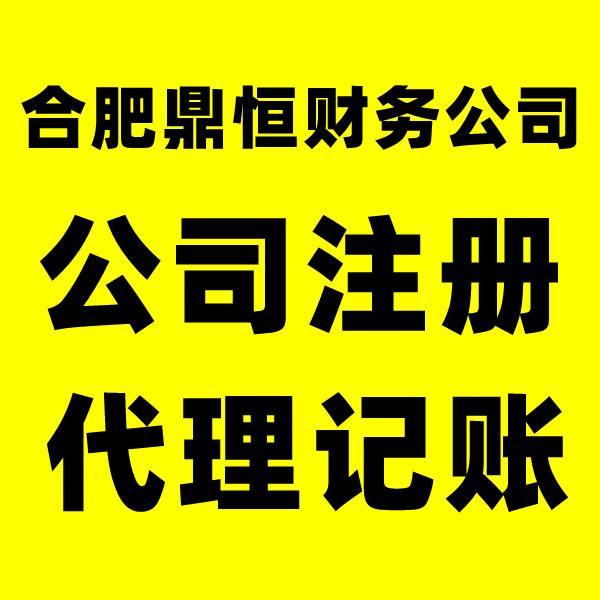 合肥鼎恒财务公司

公司注册

代理记账